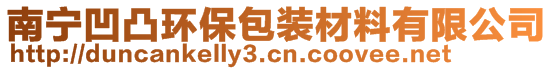 南宁凹凸环保包装材料有限公司
http://duncankelly3.cn.coovee.net